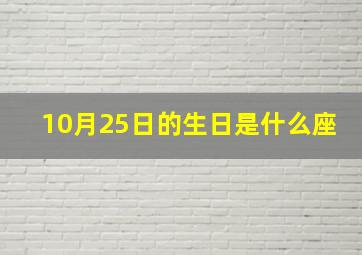 10月25日的生日是什么座